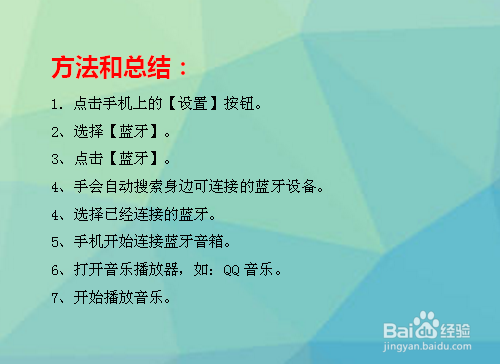 方法和总结：

1. 点击手机上的【设置】按钮。

2、选择【蓝牙】。

3、点击【蓝牙】。

4、手会自动搜索身边可连接的蓝牙设备。

4、选择已经连接的蓝牙。

5、手机开始连接蓝牙音箱。

6、打开音乐播放器，如：QQ 音乐。

7、开始播放音乐。

Baidu经验
jingyan.baidu.com